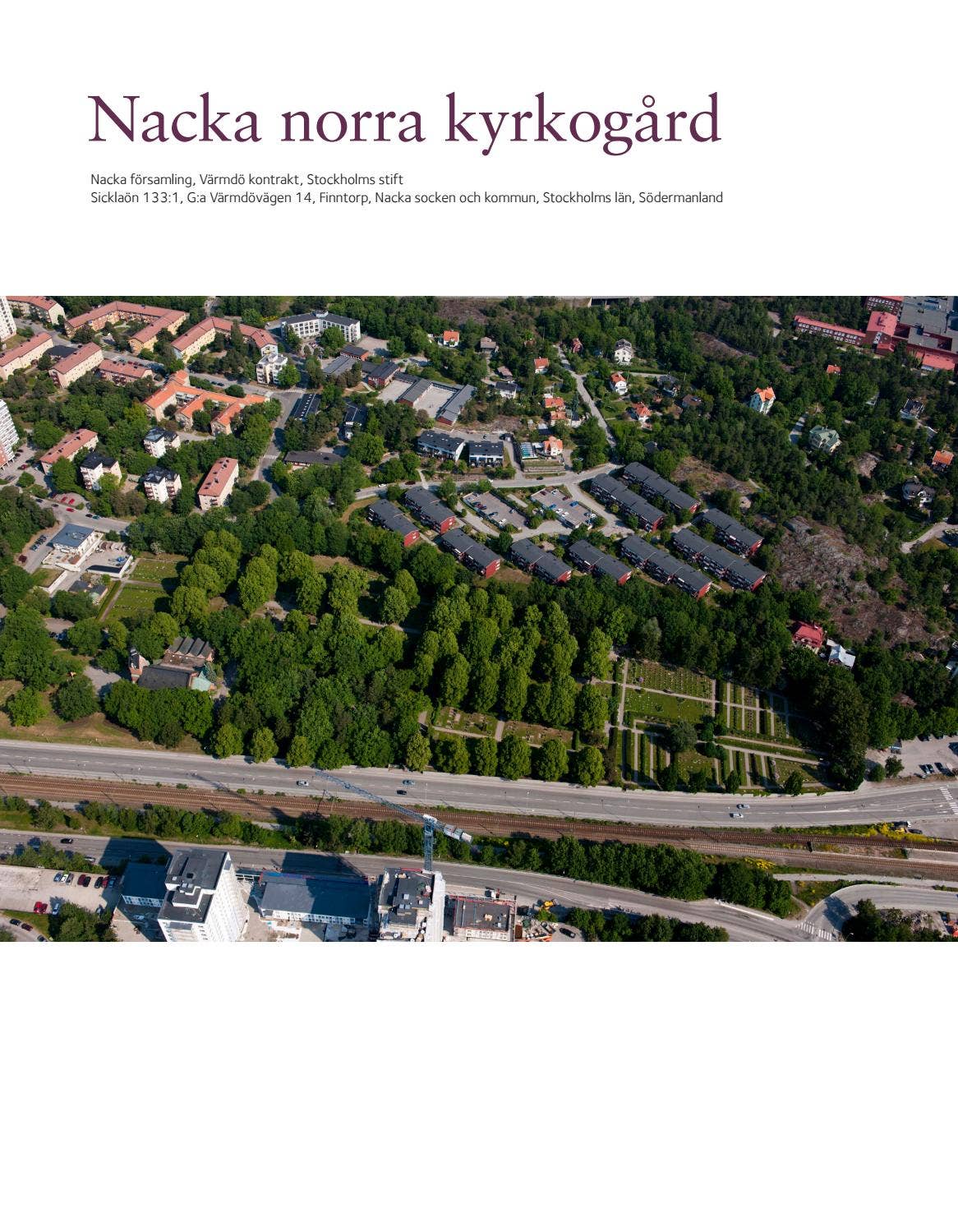 Nacka norra kyrkogård

Nacka församling, Värmdö kontrakt, Stockholms stift
Sicklaön 133:1, G:a Värmdövägen 14, Finntorp, Nacka socken och kommun, Stockholms län, Södermanland